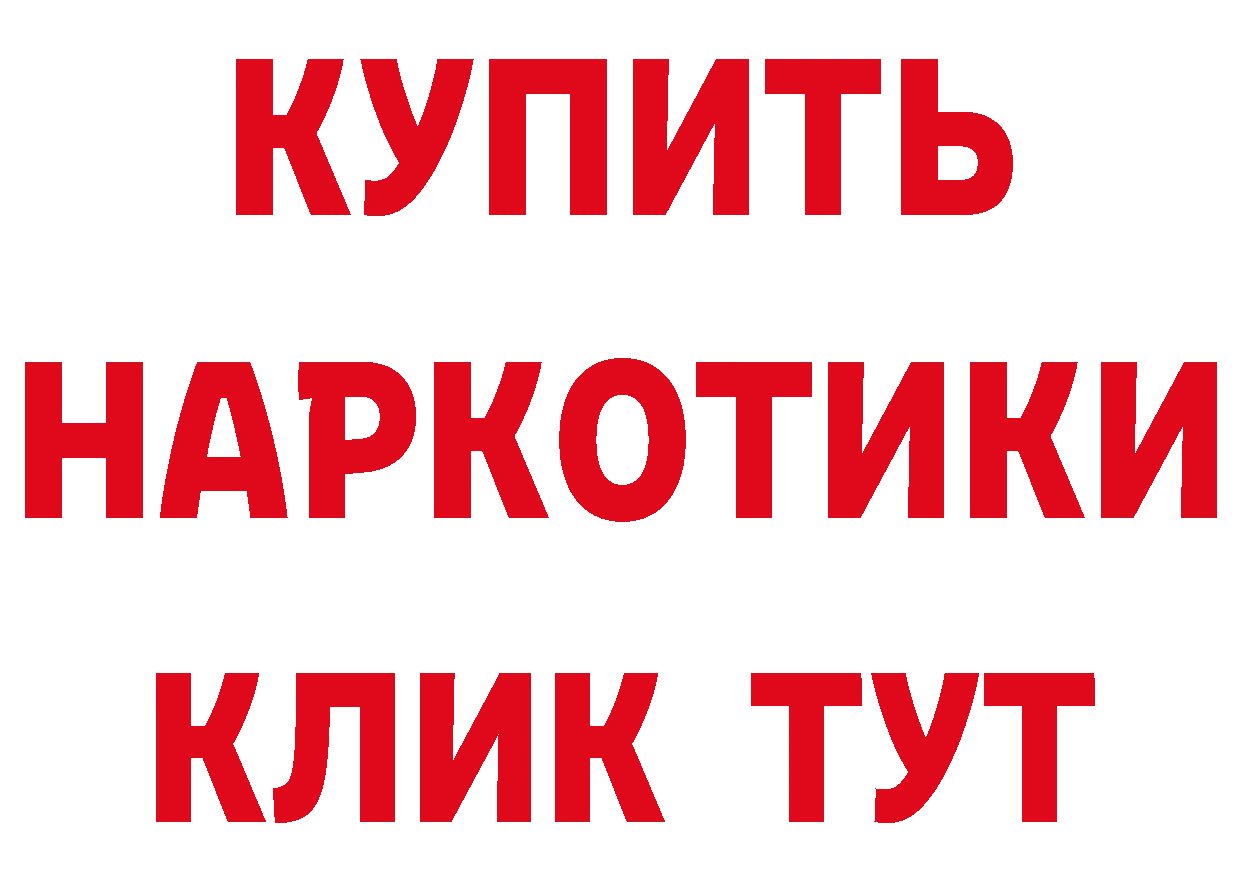 КУПИТЬ НАРКОТИКИ КЛИК ТУТ